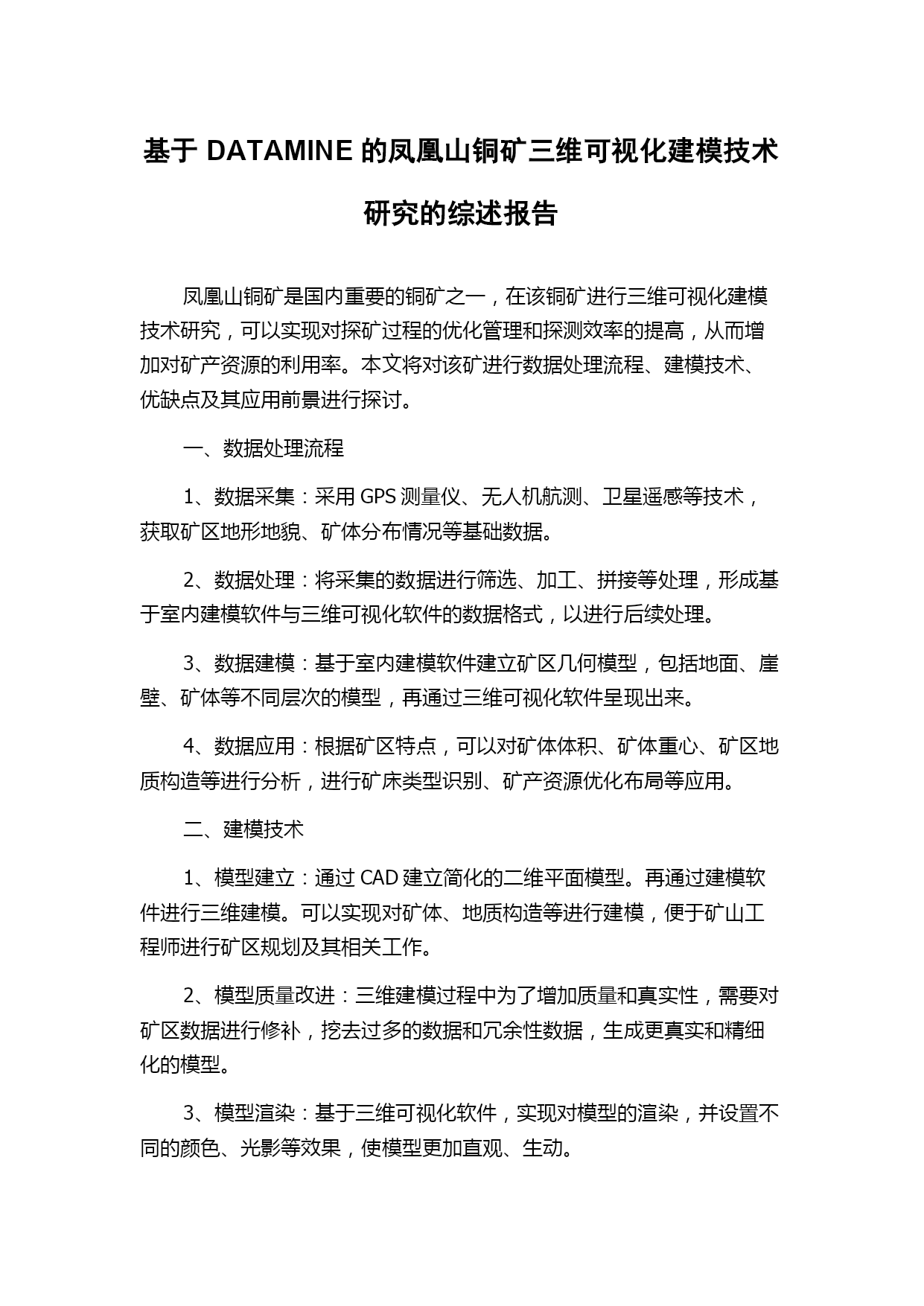 基于 DATAMINE 的凤凰山铜矿三维可视化建模技术研究的综述报告

凤凰山铜矿是国内重要的铜矿之一，在该铜矿进行三维可视化建模技术研究，可以实现对探矿过程的优化管理和探测效率的提高，从而增加对矿产资源的利用率。本文将对该矿进行数据处理流程、建模技术、优缺点及其应用前景进行探讨。

一、数据处理流程

1、数据采集：采用 GPS 测量仪、无人机航测、卫星遥感等技术，获取矿区地形地貌、矿体分布情况等基础数据。

2、数据处理：将采集的数据进行筛选、加工、拼接等处理，形成基于室内建模软件与三维可视化软件的数据格式，以进行后续处理。

3、数据建模：基于室内建模软件建立矿区几何模型，包括地面、崖壁、矿体等不同层次的模型，再通过三维可视化软件呈现出来。

4、数据应用：根据矿区特点，可以对矿体体积、矿体重心、矿区地质构造等进行分析，进行矿床类型识别、矿产资源优化布局等应用。

二、建模技术

1、模型建立：通过 CAD 建立简化的二维平面模型。再通过建模软件进行三维建模。可以实现对矿体、地质构造等进行建模，便于矿山工程师进行矿区规划及其相关工作。

2、模型质量改进：三维建模过程中为了增加质量和真实性，需要对矿区数据进行修补，挖去过多的数据和冗余性数据，生成更真实和精细化的模型。

3、模型渲染：基于三维可视化软件，实现对模型的渲染，并设置不同的颜色、光影等效果，使模型更加直观、生动。